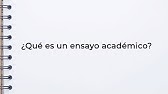 ¿Qué es un ensayo académico?